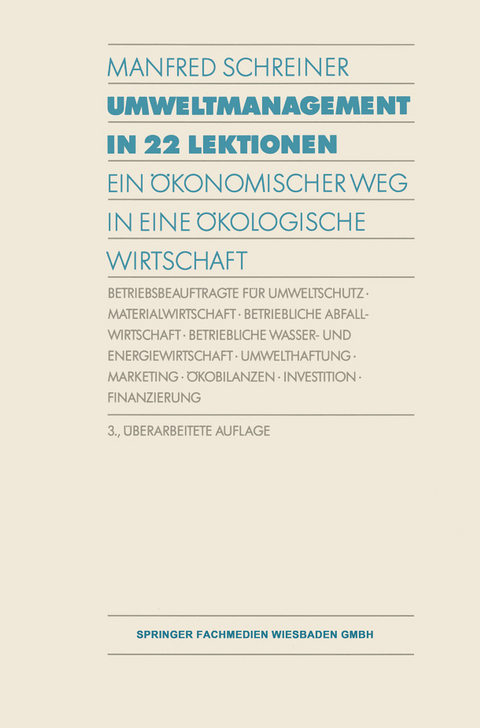 MANFRED SCHREINER

UMWELTMANAGEMENT IN 22 LEKTIONEN

EIN ÖKONOMISCHER WEG IN EINE ÖKOLOGISCHE WIRTSCHAFT

BETRIEBSBEAUFTRAGTE FÜR UMWELTSCHUTZ · MATERIALWIRTSCHAFT · BETRIEBLICHE ABFALLWIRTSCHAFT · BETRIEBLICHE WASSER- UND ENERGIEWIRTSCHAFT · UMWELTHAFTUNG · MARKETING · ÖKOBILANZEN · INVESTITION · FINANZIERUNG

3., ÜBERARBEITETE AUFLAGE

SPRINGER FACHMEDIEN WIESBADEN GMBH